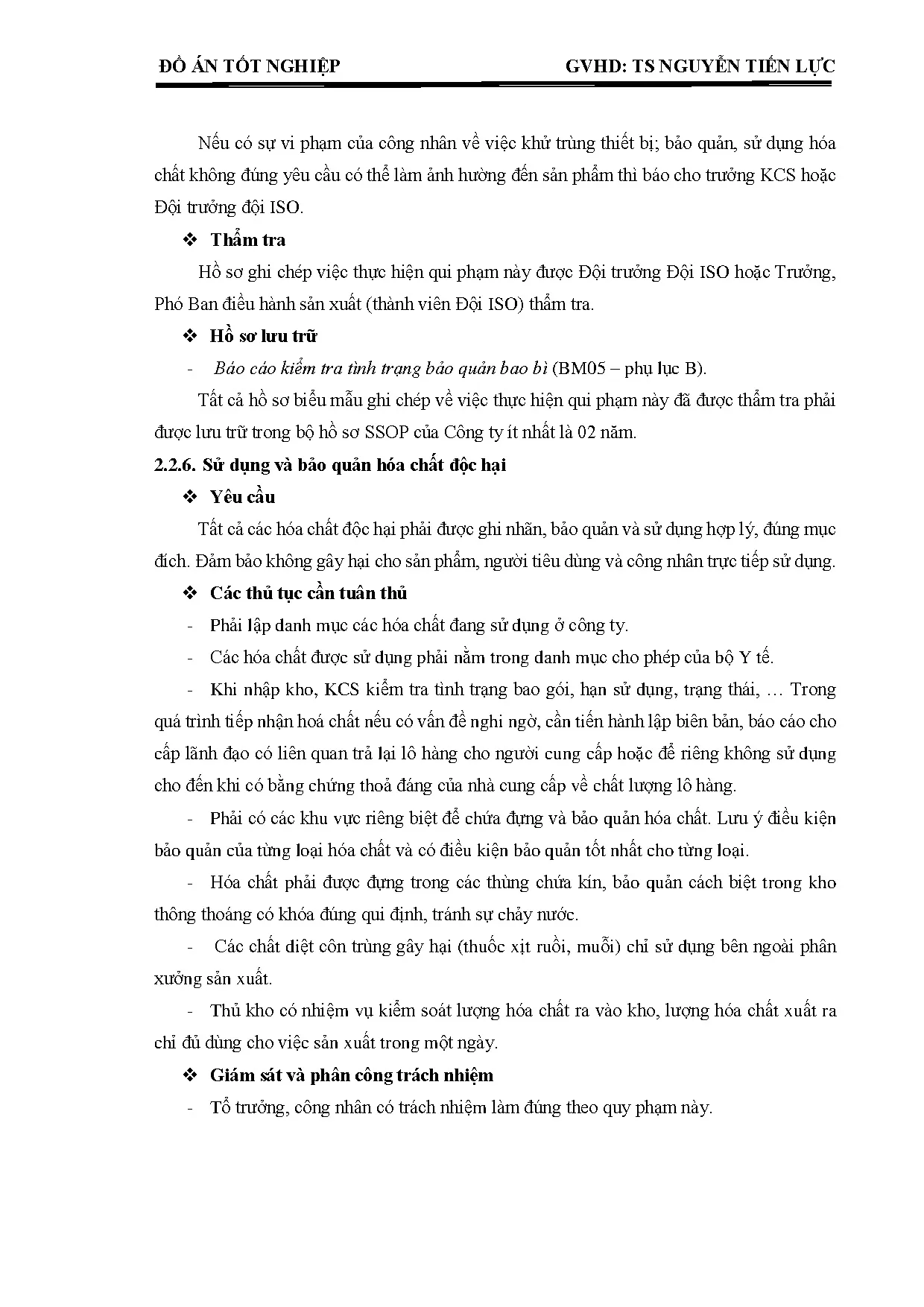 ĐỒ ÁN TỐT NGHIỆP GVHD: TS NGUYỄN TIẾN LỰC

Nếu có sự vi phạm của công nhân về việc khử trùng thiết bị; bảo quản, sử dụng hóa chất không đúng yêu cầu có thể làm ảnh hưởng đến sản phẩm thì báo cho trưởng KCS hoặc Đội trưởng đội ISO.

❖ Thẩm tra

Hồ sơ ghi chép việc thực hiện qui phạm này được Đội trưởng Đội ISO hoặc Trưởng, Phó Ban điều hành sản xuất (thành viên Đội ISO) thẩm tra.

❖ Hồ sơ lưu trữ

- Báo cáo kiểm tra tình trạng bảo quản bao bì (BM05 – phụ lục B).

Tất cả hồ sơ biểu mẫu ghi chép về việc thực hiện qui phạm này đã được thẩm tra phải được lưu trữ trong bộ hồ sơ SSOP của Công ty ít nhất là 02 năm.

2.2.6. Sử dụng và bảo quản hóa chất độc hại

❖ Yêu cầu

Tất cả các hóa chất độc hại phải được ghi nhãn, bảo quản và sử dụng hợp lý, đúng mục đích. Đảm bảo không gây hại cho sản phẩm, người tiêu dùng và công nhân trực tiếp sử dụng.

❖ Các thủ tục cần tuân thủ

- Phải lập danh mục các hóa chất đang sử dụng ở công ty.

- Các hóa chất được sử dụng phải nằm trong danh mục cho phép của bộ Y tế.

- Khi nhập kho, KCS kiểm tra tình trạng bao gói, hạn sử dụng, trạng thái, … Trong quá trình tiếp nhận hoá chất nếu có vấn đề nghi ngờ, cần tiến hành lập biên bản, báo cáo cho cấp lãnh đạo có liên quan trả lại lô hàng cho người cung cấp hoặc để riêng không sử dụng cho đến khi có bằng chứng thoả đáng của nhà cung cấp về chất lượng lô hàng.

- Phải có các khu vực riêng biệt để chứa đựng và bảo quản hóa chất. Lưu ý điều kiện bảo quản của từng loại hóa chất và có điều kiện bảo quản tốt nhất cho từng loại.

- Hóa chất phải được đựng trong các thùng chứa kín, bảo quản cách biệt trong kho thông thoáng có khóa đúng qui định, tránh sự chảy nước.

- Các chất diệt côn trùng gây hại (thuốc xịt ruồi, muỗi) chỉ sử dụng bên ngoài phân xưởng sản xuất.

- Thủ kho có nhiệm vụ kiểm soát lượng hóa chất ra vào kho, lượng hóa chất xuất ra chỉ đủ dùng cho việc sản xuất trong một ngày.

❖ Giám sát và phân công trách nhiệm

- Tổ trưởng, công nhân có trách nhiệm làm đúng theo quy phạm này.